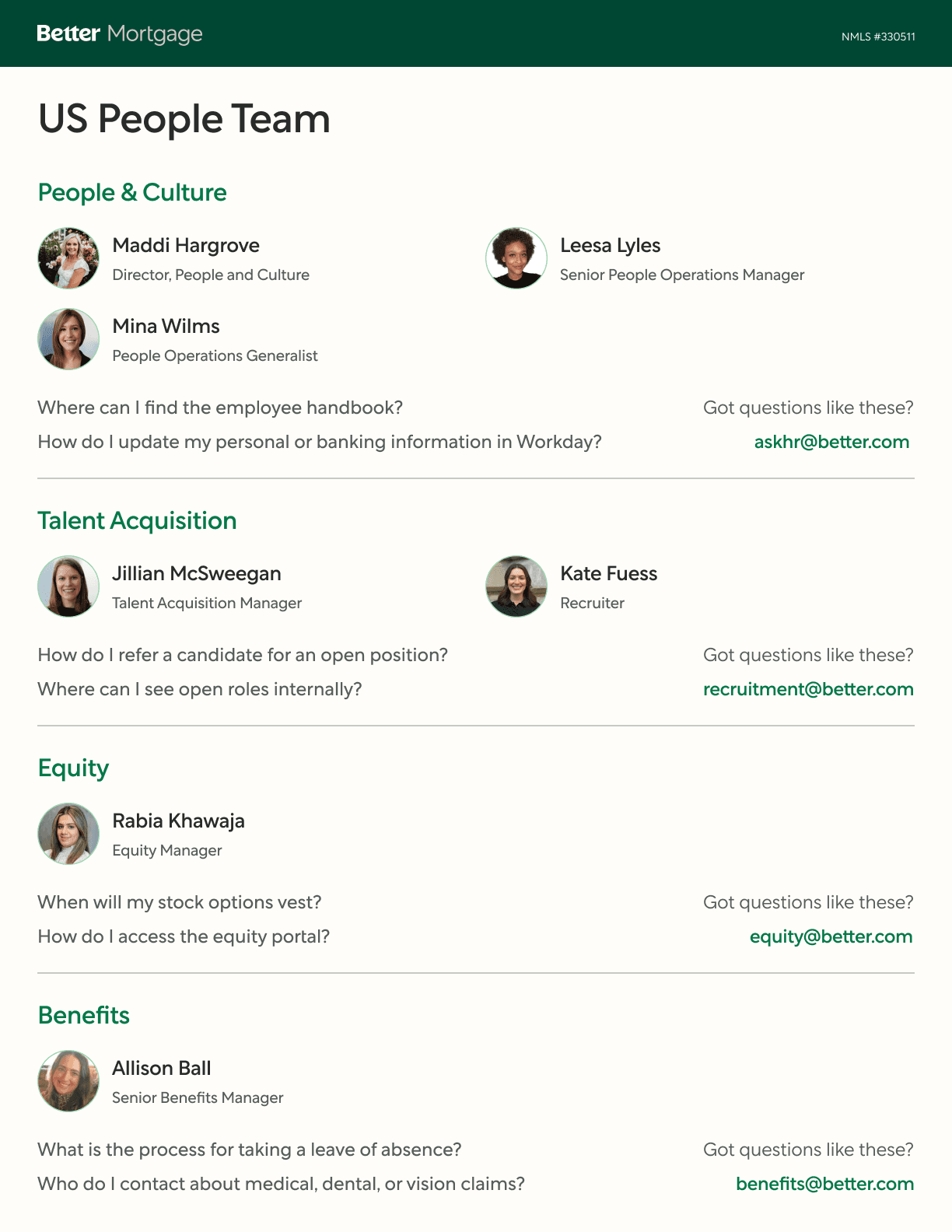 Better Mortgage

NMLS #330511

US People Team

People & Culture

Maddi Hargrove
Director, People and Culture

Leesa Lyles
Senior People Operations Manager

Mina Wilms
People Operations Generalist

Where can I find the employee handbook?
How do I update my personal or banking information in Workday?

Got questions like these?
askhr@better.com

Talent Acquisition

Jillian McSweegan
Talent Acquisition Manager

Kate Fuess
Recruiter

How do I refer a candidate for an open position?
Where can I see open roles internally?

Got questions like these?
recruitment@better.com

Equity

Rabia Khawaja
Equity Manager

When will my stock options vest?
How do I access the equity portal?

Got questions like these?
equity@better.com

Benefits

Allison Ball
Senior Benefits Manager

What is the process for taking a leave of absence?
Who do I contact about medical, dental, or vision claims?

Got questions like these?
benefits@better.com